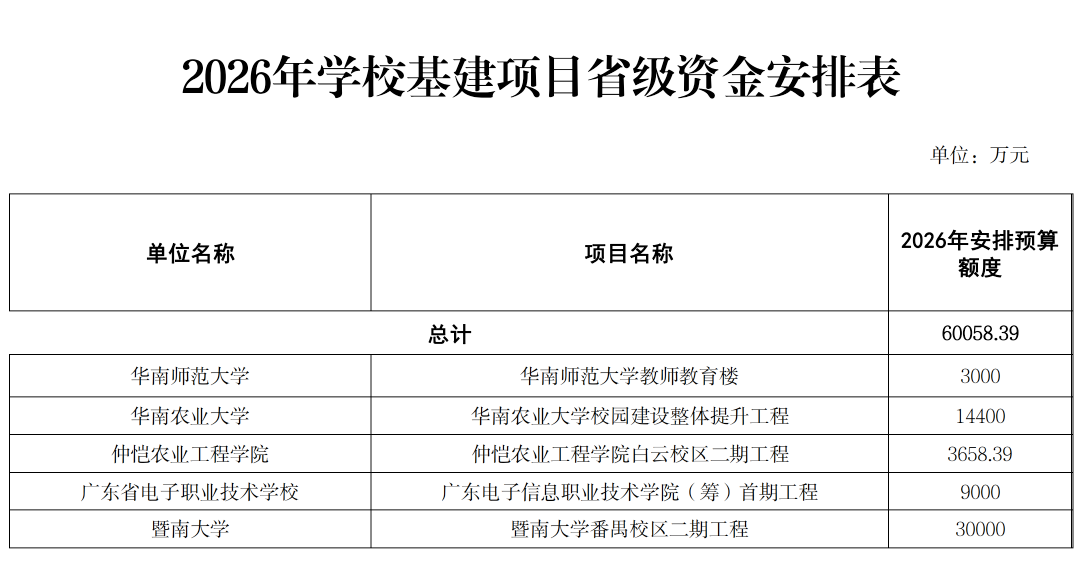 2026年学校基建项目省级资金安排表

单位：万元

| 单位名称 | 项目名称 | 2026年安排预算额度 |
|---|---|---|
| 总计 | | 60058.39 |
| 华南师范大学 | 华南师范大学教师教育楼 | 3000 |
| 华南农业大学 | 华南农业大学校园建设整体提升工程 | 14400 |
| 仲恺农业工程学院 | 仲恺农业工程学院白云校区二期工程 | 3658.39 |
| 广东省电子职业技术学校 | 广东电子信息职业技术学院（筹）首期工程 | 9000 |
| 暨南大学 | 暨南大学番禺校区二期工程 | 30000 |